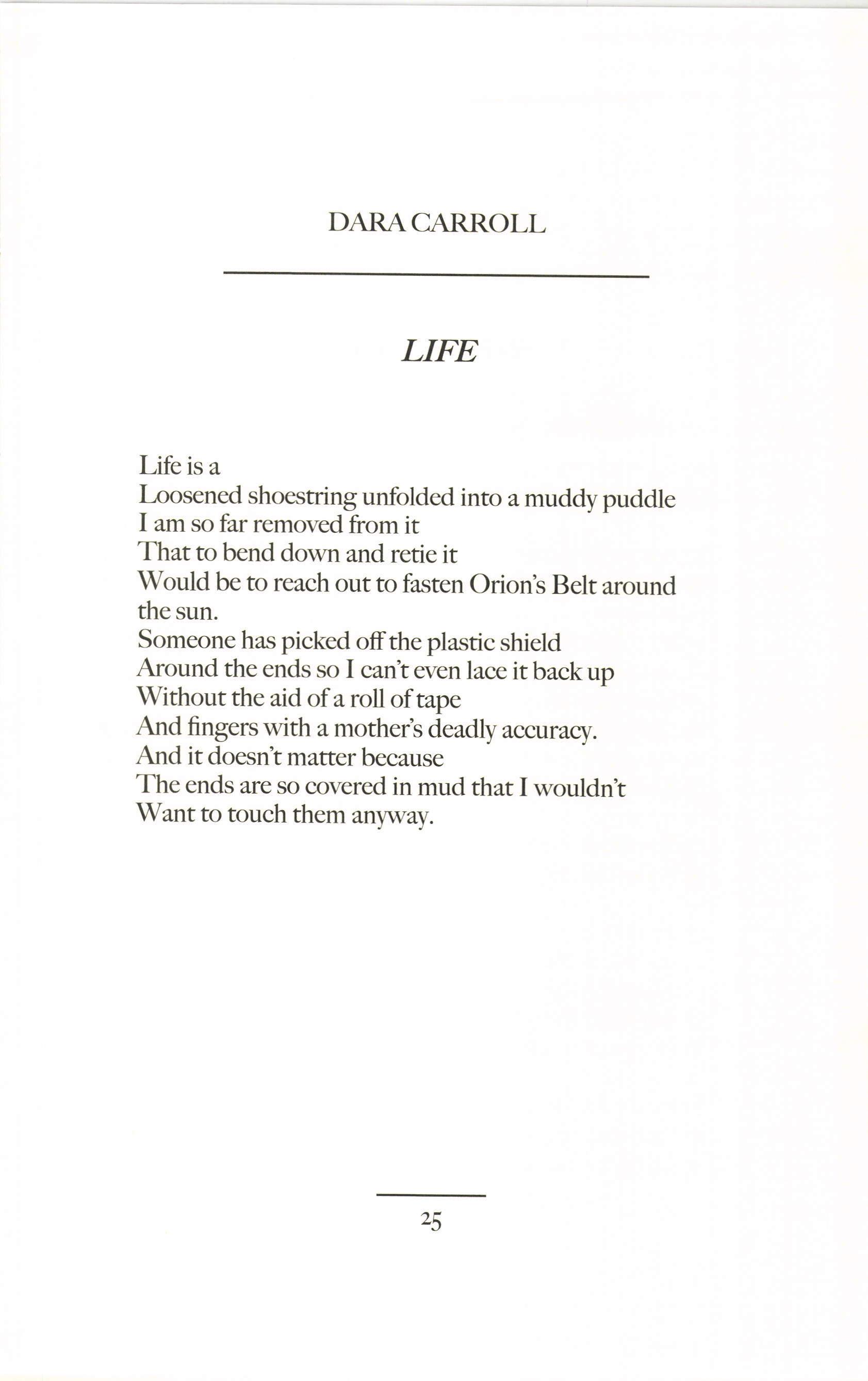 DARA CARROLL

LIFE

Life is a
Loosened shoestring unfolded into a muddy puddle
I am so far removed from it
That to bend down and retie it
Would be to reach out to fasten Orion's Belt around the sun.
Someone has picked off the plastic shield
Around the ends so I can't even lace it back up
Without the aid of a roll of tape
And fingers with a mother's deadly accuracy.
And it doesn't matter because
The ends are so covered in mud that I wouldn't
Want to touch them anyway.

25